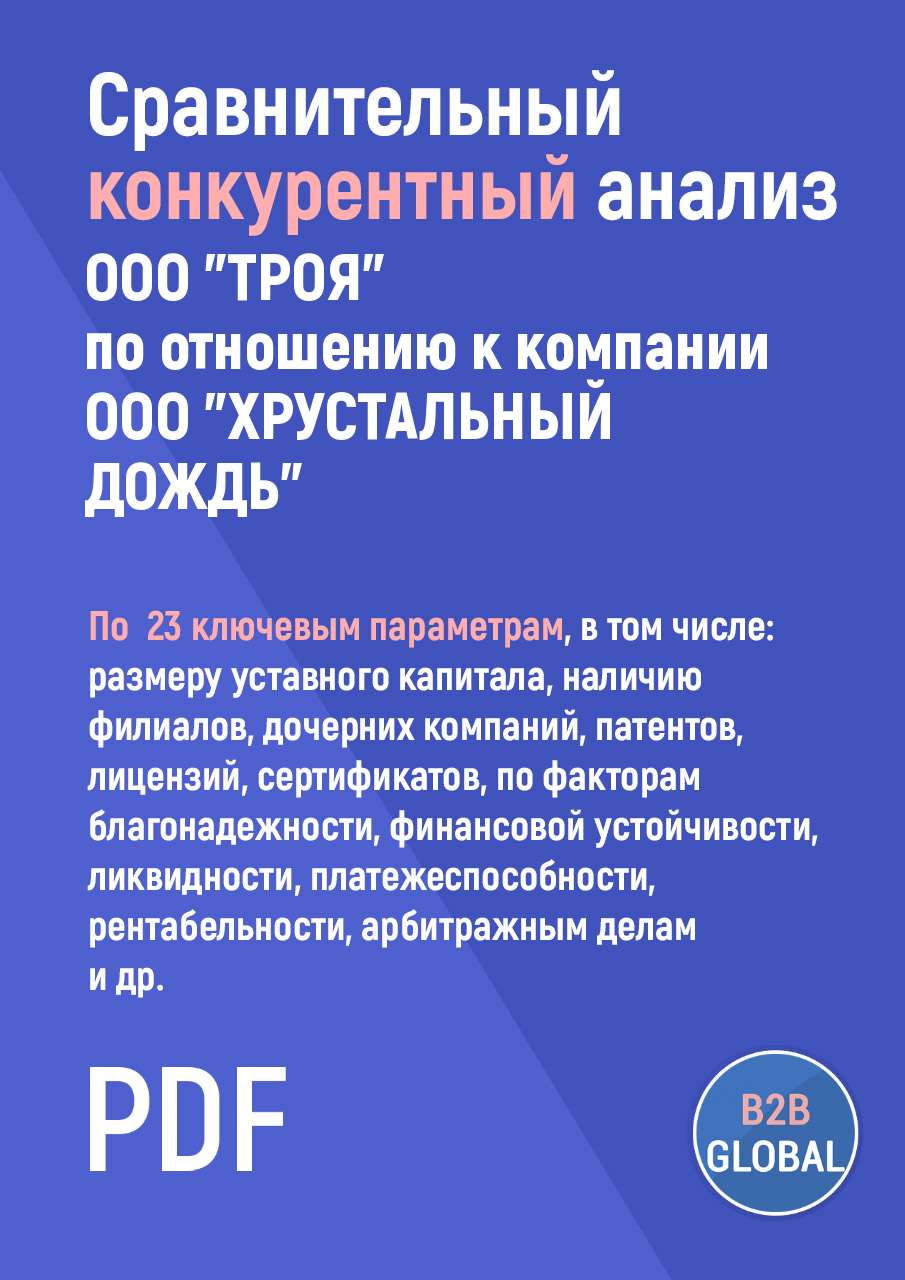 Сравнительный конкурентный анализ ООО "ТРОЯ" по отношению к компании ООО "ХРУСТАЛЬНЫЙ ДОЖДЬ"

По 23 ключевым параметрам, в том числе: размеру уставного капитала, наличию филиалов, дочерних компаний, патентов, лицензий, сертификатов, по факторам благонадежности, финансовой устойчивости, ликвидности, платежеспособности, рентабельности, арбитражным делам и др.

PDF

B2B GLOBAL